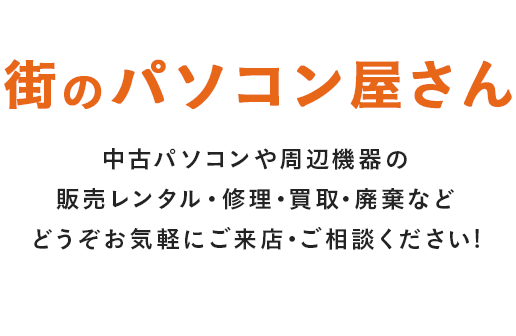 街のパソコン屋さん

中古パソコンや周辺機器の
販売レンタル・修理・買取・廃棄など
どうぞお気軽にご来店・ご相談ください!